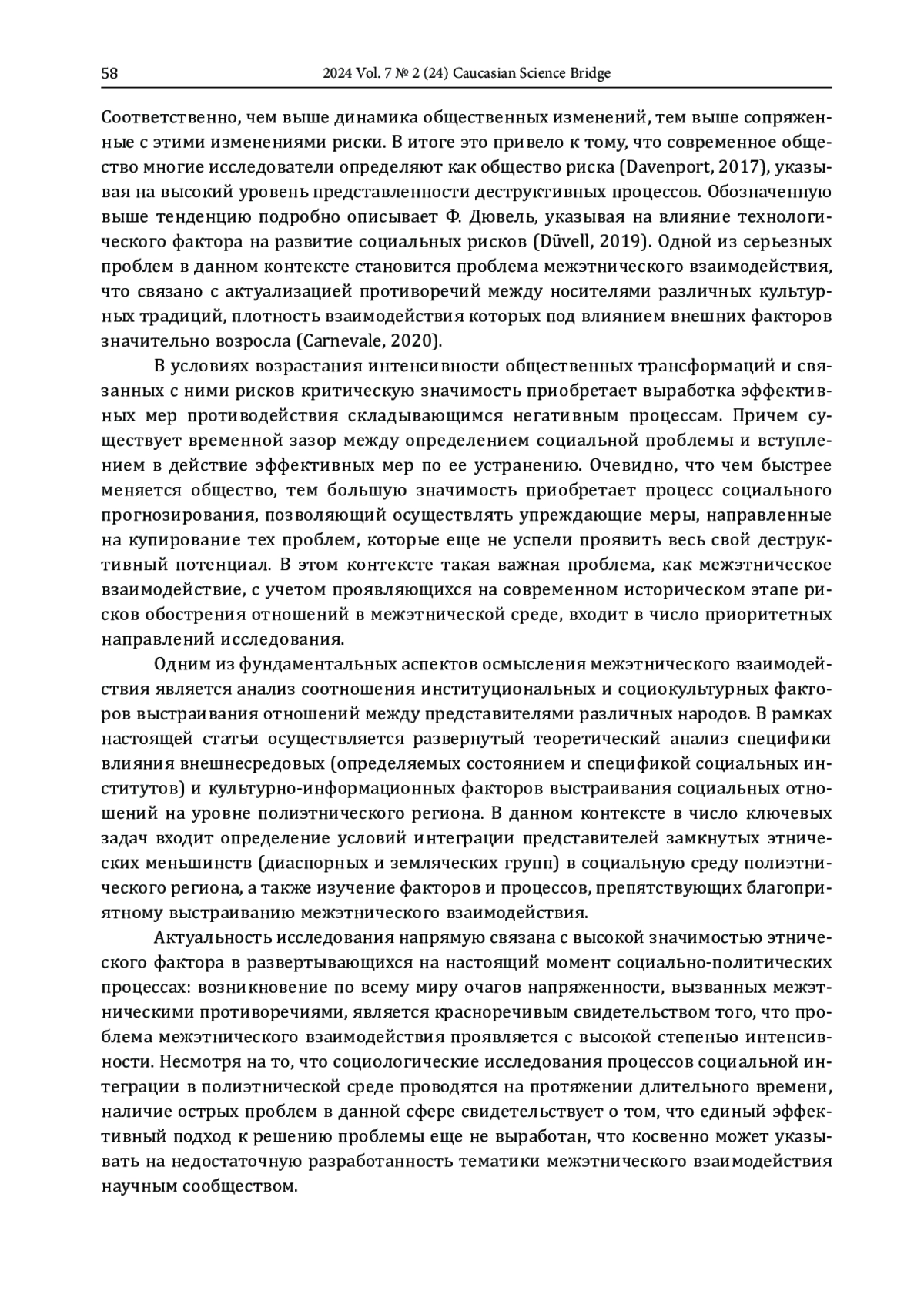 58 2024 Vol. 7 № 2 (24) Caucasian Science Bridge

Соответственно, чем выше динамика общественных изменений, тем выше сопряженные с этими изменениями риски. В итоге это привело к тому, что современное общество многие исследователи определяют как общество риска (Davenport, 2017), указывая на высокий уровень представленности деструктивных процессов. Обозначенную выше тенденцию подробно описывает Ф. Дювель, указывая на влияние технологического фактора на развитие социальных рисков (Düvell, 2019). Одной из серьезных проблем в данном контексте становится проблема межэтнического взаимодействия, что связано с актуализацией противоречий между носителями различных культурных традиций, плотность взаимодействия которых под влиянием внешних факторов значительно возросла (Carnevale, 2020).

В условиях возрастания интенсивности общественных трансформаций и связанных с ними рисков критическую значимость приобретает выработка эффективных мер противодействия складывающимся негативным процессам. Причем существует временной зазор между определением социальной проблемы и вступлением в действие эффективных мер по ее устранению. Очевидно, что чем быстрее меняется общество, тем большую значимость приобретает процесс социального прогнозирования, позволяющий осуществлять упреждающие меры, направленные на купирование тех проблем, которые еще не успели проявить весь свой деструктивный потенциал. В этом контексте такая важная проблема, как межэтническое взаимодействие, с учетом проявляющихся на современном историческом этапе рисков обострения отношений в межэтнической среде, входит в число приоритетных направлений исследования.

Одним из фундаментальных аспектов осмысления межэтнического взаимодействия является анализ соотношения институциональных и социокультурных факторов выстраивания отношений между представителями различных народов. В рамках настоящей статьи осуществляется развернутый теоретический анализ специфики влияния внешнесредовых (определяемых состоянием и спецификой социальных институтов) и культурно-информационных факторов выстраивания социальных отношений на уровне полиэтнического региона. В данном контексте в число ключевых задач входит определение условий интеграции представителей замкнутых этнических меньшинств (диаспорных и земляческих групп) в социальную среду полиэтнического региона, а также изучение факторов и процессов, препятствующих благоприятному выстраиванию межэтнического взаимодействия.

Актуальность исследования напрямую связана с высокой значимостью этнического фактора в развертывающихся на настоящий момент социально-политических процессах: возникновение по всему миру очагов напряженности, вызванных межэтническими противоречиями, является красноречивым свидетельством того, что проблема межэтнического взаимодействия проявляется с высокой степенью интенсивности. Несмотря на то, что социологические исследования процессов социальной интеграции в полиэтнической среде проводятся на протяжении длительного времени, наличие острых проблем в данной сфере свидетельствует о том, что единый эффективный подход к решению проблемы еще не выработан, что косвенно может указывать на недостаточную разработанность тематики межэтнического взаимодействия научным сообществом.